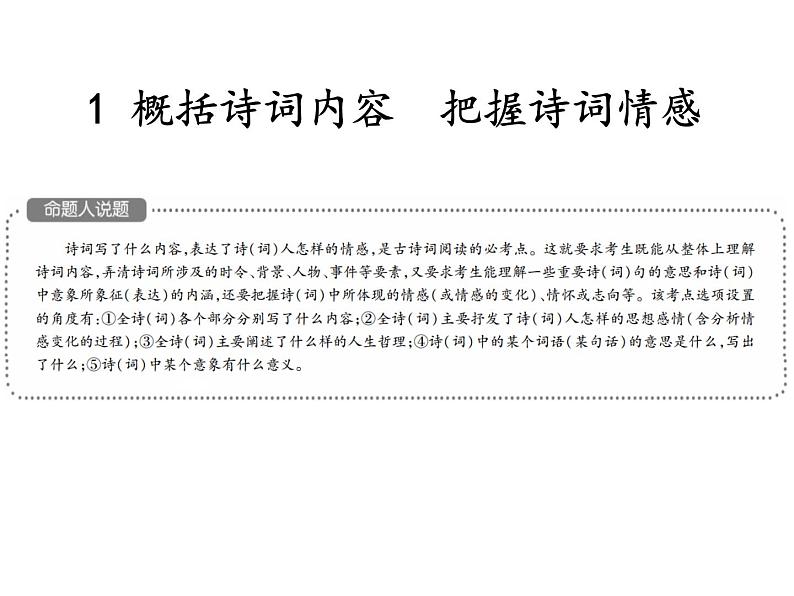 1 概括诗词内容　把握诗词情感

命题人说题

诗词写了什么内容,表达了诗(词)人怎样的情感,是古诗词阅读的必考点。这就要求考生既能从整体上理解诗词内容,弄清诗词所涉及的时令、背景、人物、事件等要素,又要求考生能理解一些重要诗(词)句的意思和诗(词)中意象所象征(表达)的内涵,还要把握诗(词)中所体现的情感(或情感的变化)、情怀或志向等。该考点选项设置的角度有:①全诗(词)各个部分分别写了什么内容;②全诗(词)主要抒发了诗(词)人怎样的思想感情(含分析情感变化的过程);③全诗(词)主要阐述了什么样的人生哲理;④诗(词)中的某个词语(某句话)的意思是什么,写出了什么;⑤诗(词)中某个意象有什么意义。